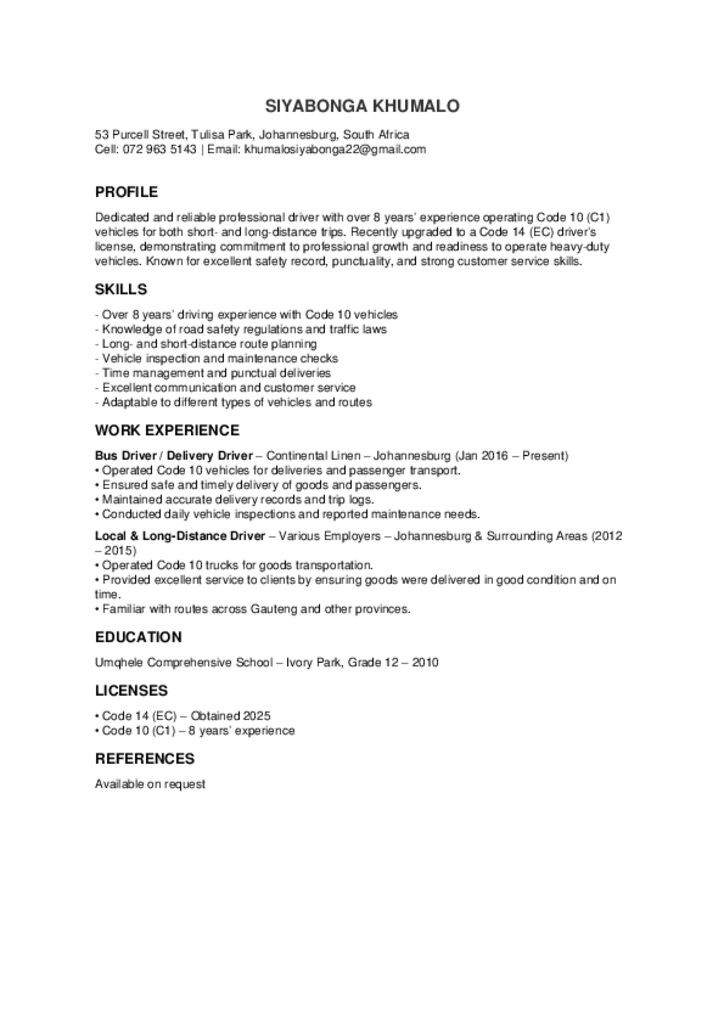 SIYABONGA KHUMALO

53 Purcell Street, Tulisa Park, Johannesburg, South Africa
Cell: 072 963 5143 | Email: khumalosiyabonga22@gmail.com

PROFILE

Dedicated and reliable professional driver with over 8 years' experience operating Code 10 (C1) vehicles for both short- and long-distance trips. Recently upgraded to a Code 14 (EC) driver's license, demonstrating commitment to professional growth and readiness to operate heavy-duty vehicles. Known for excellent safety record, punctuality, and strong customer service skills.

SKILLS

- Over 8 years' driving experience with Code 10 vehicles
- Knowledge of road safety regulations and traffic laws
- Long- and short-distance route planning
- Vehicle inspection and maintenance checks
- Time management and punctual deliveries
- Excellent communication and customer service
- Adaptable to different types of vehicles and routes

WORK EXPERIENCE

Bus Driver / Delivery Driver – Continental Linen – Johannesburg (Jan 2016 – Present)
• Operated Code 10 vehicles for deliveries and passenger transport.
• Ensured safe and timely delivery of goods and passengers.
• Maintained accurate delivery records and trip logs.
• Conducted daily vehicle inspections and reported maintenance needs.

Local & Long-Distance Driver – Various Employers – Johannesburg & Surrounding Areas (2012 – 2015)
• Operated Code 10 trucks for goods transportation.
• Provided excellent service to clients by ensuring goods were delivered in good condition and on time.
• Familiar with routes across Gauteng and other provinces.

EDUCATION

Umqhele Comprehensive School – Ivory Park, Grade 12 – 2010

LICENSES

• Code 14 (EC) – Obtained 2025
• Code 10 (C1) – 8 years' experience

REFERENCES

Available on request